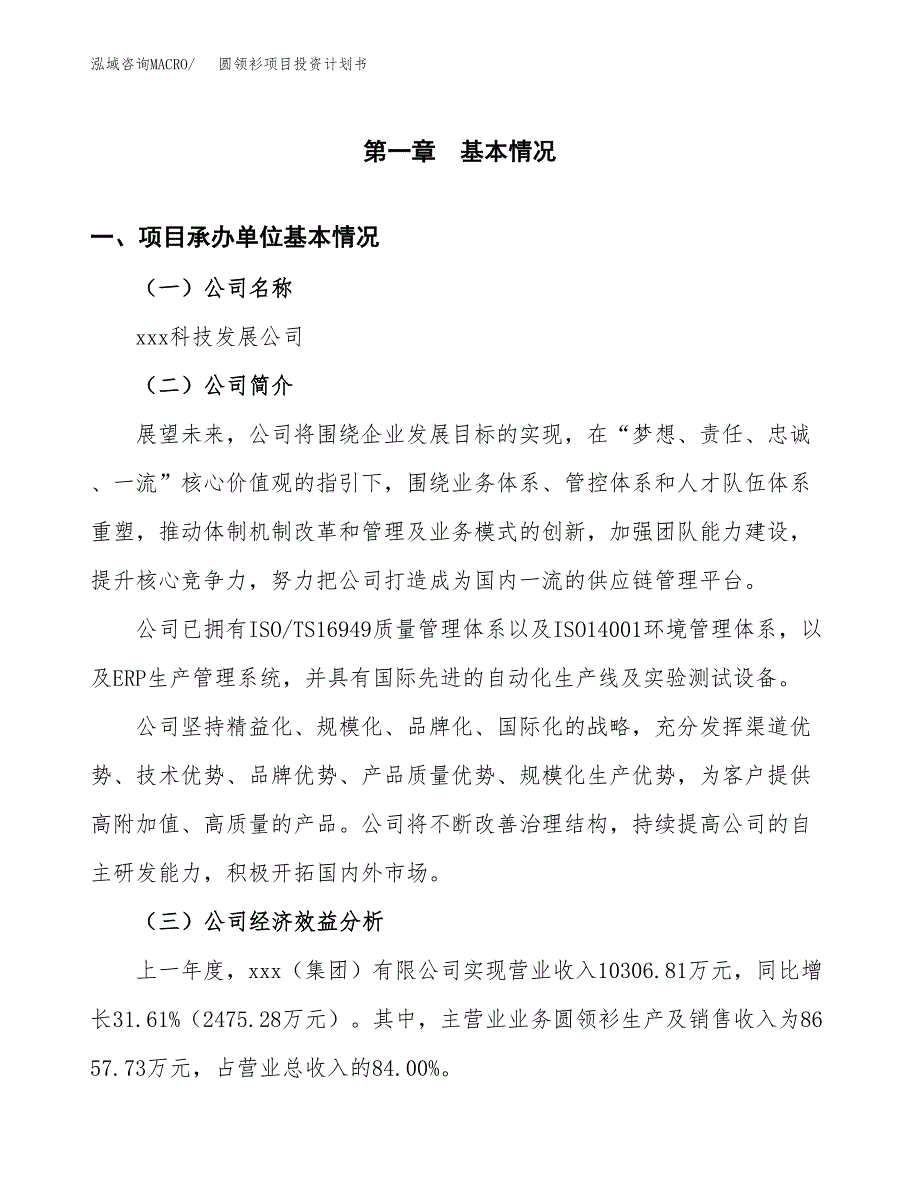 泓域咨询MACRO/　圆领衫项目投资计划书

第一章　基本情况

一、项目承办单位基本情况

（一）公司名称

xxx科技发展公司

（二）公司简介

展望未来，公司将围绕企业发展目标的实现，在“梦想、责任、忠诚、一流”核心价值观的指引下，围绕业务体系、管控体系和人才队伍体系重塑，推动体制机制改革和管理及业务模式的创新，加强团队能力建设，提升核心竞争力，努力把公司打造成为国内一流的供应链管理平台。

公司已拥有ISO/TS16949质量管理体系以及ISO14001环境管理体系，以及ERP生产管理系统，并具有国际先进的自动化生产线及实验测试设备。

公司坚持精益化、规模化、品牌化、国际化的战略，充分发挥渠道优势、技术优势、品牌优势、产品质量优势、规模化生产优势，为客户提供高附加值、高质量的产品。公司将不断改善治理结构，持续提高公司的自主研发能力，积极开拓国内外市场。

（三）公司经济效益分析

上一年度，xxx（集团）有限公司实现营业收入10306.81万元，同比增长31.61%（2475.28万元）。其中，主营业业务圆领衫生产及销售收入为8657.73万元，占营业总收入的84.00%。